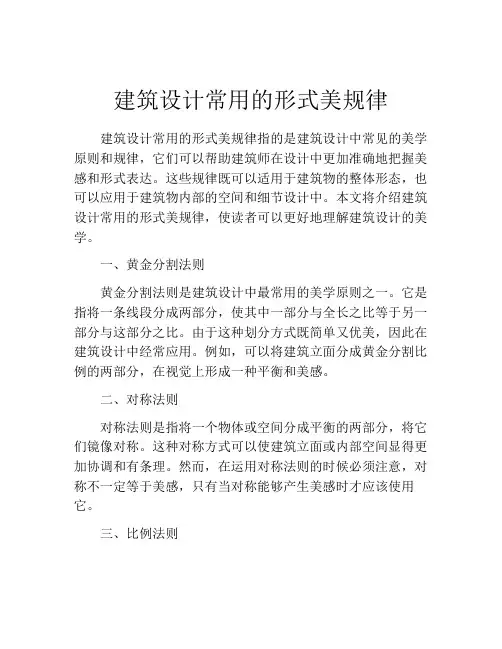 建筑设计常用的形式美规律

建筑设计常用的形式美规律指的是建筑设计中常见的美学原则和规律，它们可以帮助建筑师在设计中更加准确地把握美感和形式表达。这些规律既可以适用于建筑物的整体形态，也可以应用于建筑物内部的空间和细节设计中。本文将介绍建筑设计常用的形式美规律，使读者可以更好地理解建筑设计的美学。

一、黄金分割法则

黄金分割法则是建筑设计中最常用的美学原则之一。它是指将一条线段分成两部分，使其中一部分与全长之比等于另一部分与这部分之比。由于这种划分方式既简单又优美，因此在建筑设计中经常应用。例如，可以将建筑立面分成黄金分割比例的两部分，在视觉上形成一种平衡和美感。

二、对称法则

对称法则是指将一个物体或空间分成平衡的两部分，将它们镜像对称。这种对称方式可以使建筑立面或内部空间显得更加协调和有条理。然而，在运用对称法则的时候必须注意，对称不一定等于美感，只有当对称能够产生美感时才应该使用它。

三、比例法则